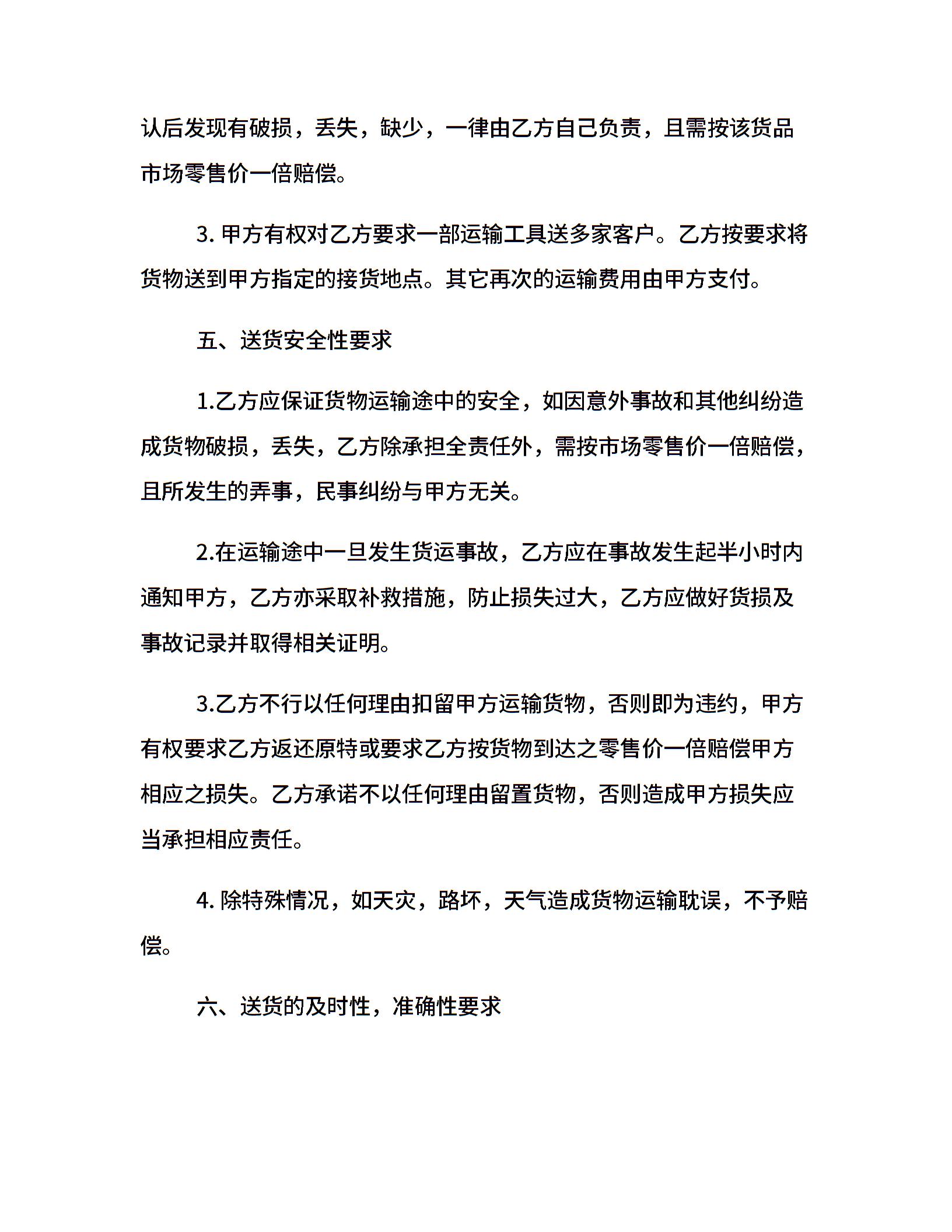 认后发现有破损，丢失，缺少，一律由乙方自己负责，且需按该货品市场零售价一倍赔偿。

3. 甲方有权对乙方要求一部运输工具送多家客户。乙方按要求将货物送到甲方指定的接货地点。其它再次的运输费用由甲方支付。

五、送货安全性要求

1.乙方应保证货物运输途中的安全，如因意外事故和其他纠纷造成货物破损，丢失，乙方除承担全责任外，需按市场零售价一倍赔偿，且所发生的弄事，民事纠纷与甲方无关。

2.在运输途中一旦发生货运事故，乙方应在事故发生起半小时内通知甲方，乙方亦采取补救措施，防止损失过大，乙方应做好货损及事故记录并取得相关证明。

3.乙方不行以任何理由扣留甲方运输货物，否则即为违约，甲方有权要求乙方返还原特或要求乙方按货物到达之零售价一倍赔偿甲方相应之损失。乙方承诺不以任何理由留置货物，否则造成甲方损失应当承担相应责任。

4. 除特殊情况，如天灾，路坏，天气造成货物运输耽误，不予赔偿。

六、送货的及时性，准确性要求